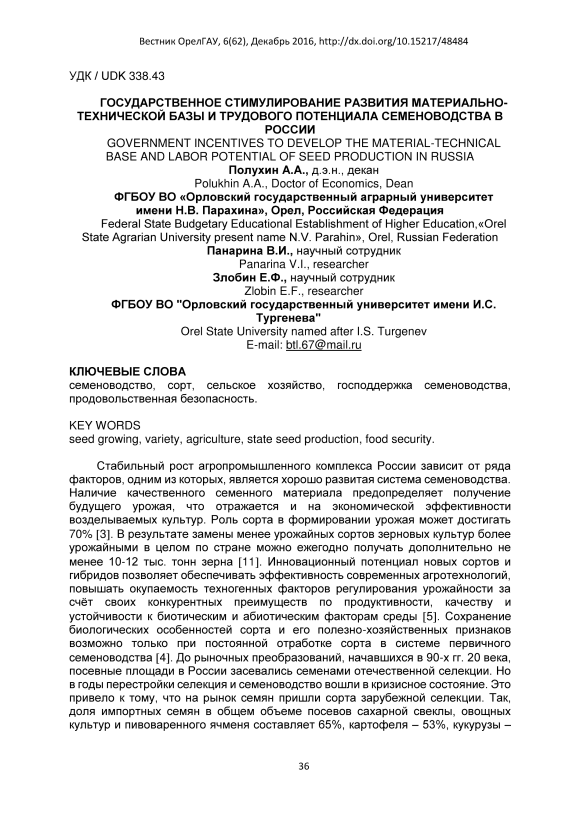 Вестник ОрелГАУ, 6(62), Декабрь 2016, http://dx.doi.org/10.15217/48484

УДК / UDK 338.43

ГОСУДАРСТВЕННОЕ СТИМУЛИРОВАНИЕ РАЗВИТИЯ МАТЕРИАЛЬНО-ТЕХНИЧЕСКОЙ БАЗЫ И ТРУДОВОГО ПОТЕНЦИАЛА СЕМЕНОВОДСТВА В РОССИИ
GOVERNMENT INCENTIVES TO DEVELOP THE MATERIAL-TECHNICAL BASE AND LABOR POTENTIAL OF SEED PRODUCTION IN RUSSIA
Полухин А.А., д.э.н., декан
Polukhin A.A., Doctor of Economics, Dean
ФГБОУ ВО «Орловский государственный аграрный университет имени Н.В. Парахина», Орел, Российская Федерация
Federal State Budgetary Educational Establishment of Higher Education,«Orel State Agrarian University present name N.V. Parahin», Orel, Russian Federation
Панарина В.И., научный сотрудник
Panarina V.I., researcher
Злобин Е.Ф., научный сотрудник
Zlobin E.F., researcher
ФГБОУ ВО "Орловский государственный университет имени И.С. Тургенева"
Orel State University named after I.S. Turgenev
E-mail: btl.67@mail.ru

КЛЮЧЕВЫЕ СЛОВА
семеноводство, сорт, сельское хозяйство, господдержка семеноводства, продовольственная безопасность.

KEY WORDS
seed growing, variety, agriculture, state seed production, food security.

Стабильный рост агропромышленного комплекса России зависит от ряда факторов, одним из которых, является хорошо развитая система семеноводства. Наличие качественного семенного материала предопределяет получение будущего урожая, что отражается и на экономической эффективности возделываемых культур. Роль сорта в формировании урожая может достигать 70% [3]. В результате замены менее урожайных сортов зерновых культур более урожайными в целом по стране можно ежегодно получать дополнительно не менее 10-12 тыс. тонн зерна [11]. Инновационный потенциал новых сортов и гибридов позволяет обеспечивать эффективность современных агротехнологий, повышать окупаемость техногенных факторов регулирования урожайности за счёт своих конкурентных преимуществ по продуктивности, качеству и устойчивости к биотическим и абиотическим факторам среды [5]. Сохранение биологических особенностей сорта и его полезно-хозяйственных признаков возможно только при постоянной отработке сорта в системе первичного семеноводства [4]. До рыночных преобразований, начавшихся в 90-х гг. 20 века, посевные площади в России засевались семенами отечественной селекции. Но в годы перестройки селекция и семеноводство вошли в кризисное состояние. Это привело к тому, что на рынок семян пришли сорта зарубежной селекции. Так, доля импортных семян в общем объеме посевов сахарной свеклы, овощных культур и пивоваренного ячменя составляет 65%, картофеля – 53%, кукурузы –

36